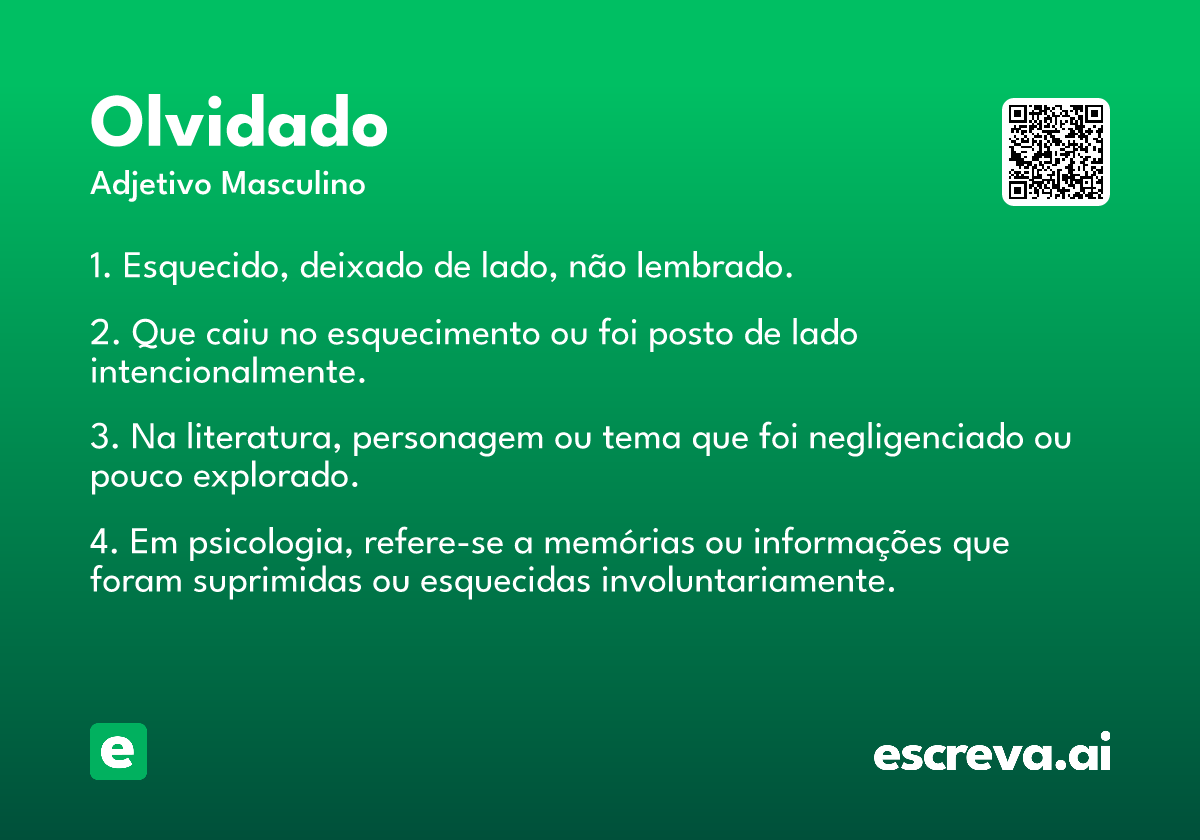 Olvidado
Adjetivo Masculino

1. Esquecido, deixado de lado, não lembrado.

2. Que caiu no esquecimento ou foi posto de lado intencionalmente.

3. Na literatura, personagem ou tema que foi negligenciado ou pouco explorado.

4. Em psicologia, refere-se a memórias ou informações que foram suprimidas ou esquecidas involuntariamente.

e

escreva.ai